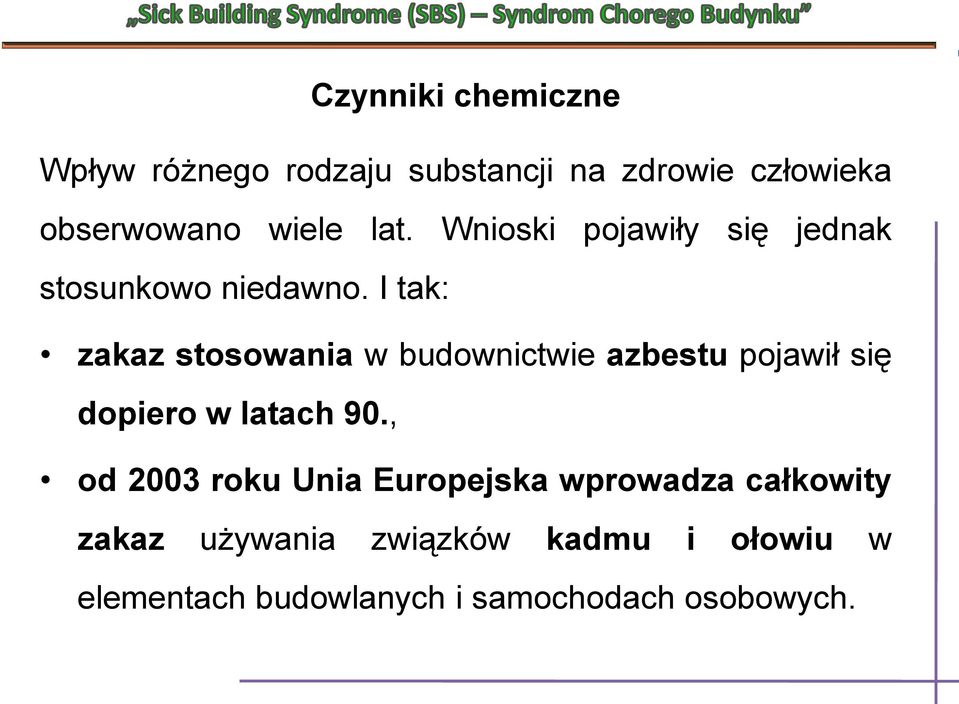 „Sick Building Syndrome (SBS) – Syndrom Chorego Budynku”

Czynniki chemiczne

Wpływ różnego rodzaju substancji na zdrowie człowieka obserwowano wiele lat. Wnioski pojawiły się jednak stosunkowo niedawno. I tak:

• zakaz stosowania w budownictwie azbestu pojawił się dopiero w latach 90.,

• od 2003 roku Unia Europejska wprowadza całkowity zakaz używania związków kadmu i ołowiu w elementach budowlanych i samochodach osobowych.